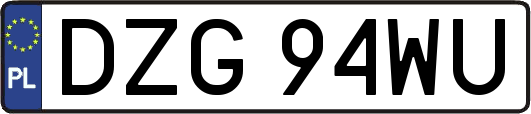 PL
DZG 94WU